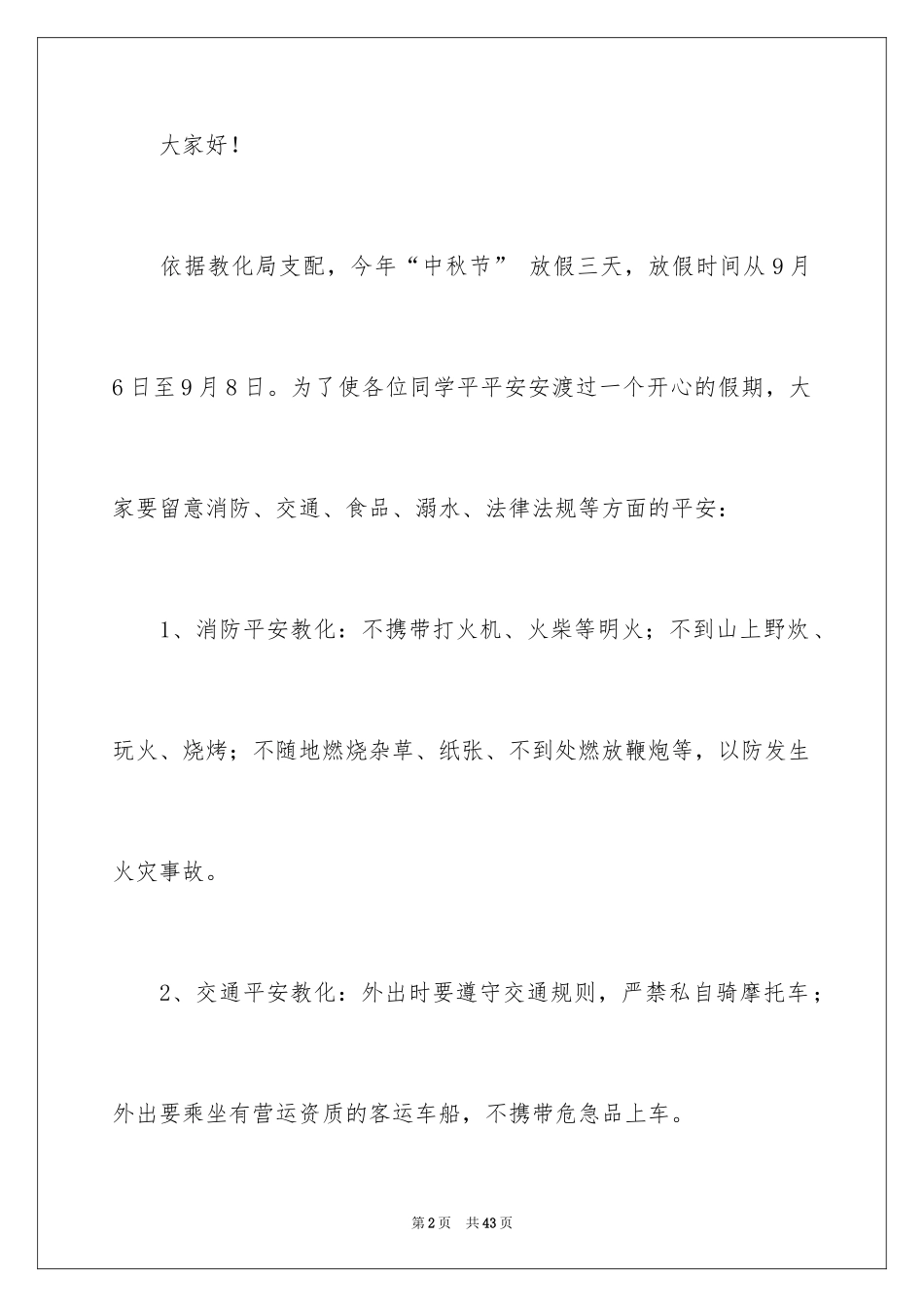 大家好！

依据教化局支配，今年“中秋节” 放假三天，放假时间从9月6日至9月8日。为了使各位同学平平安安渡过一个开心的假期，大家要留意消防、交通、食品、溺水、法律法规等方面的平安：

1、消防平安教化：不携带打火机、火柴等明火；不到山上野炊、玩火、烧烤；不随地燃烧杂草、纸张、不到处燃放鞭炮等，以防发生火灾事故。

2、交通平安教化：外出时要遵守交通规则，严禁私自骑摩托车；外出要乘坐有营运资质的客运车船，不携带危急品上车。

第2页 共43页